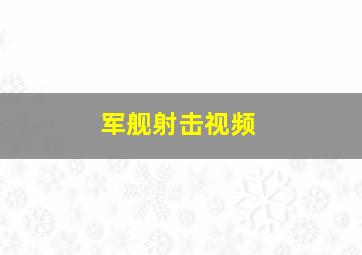 军舰射击视频